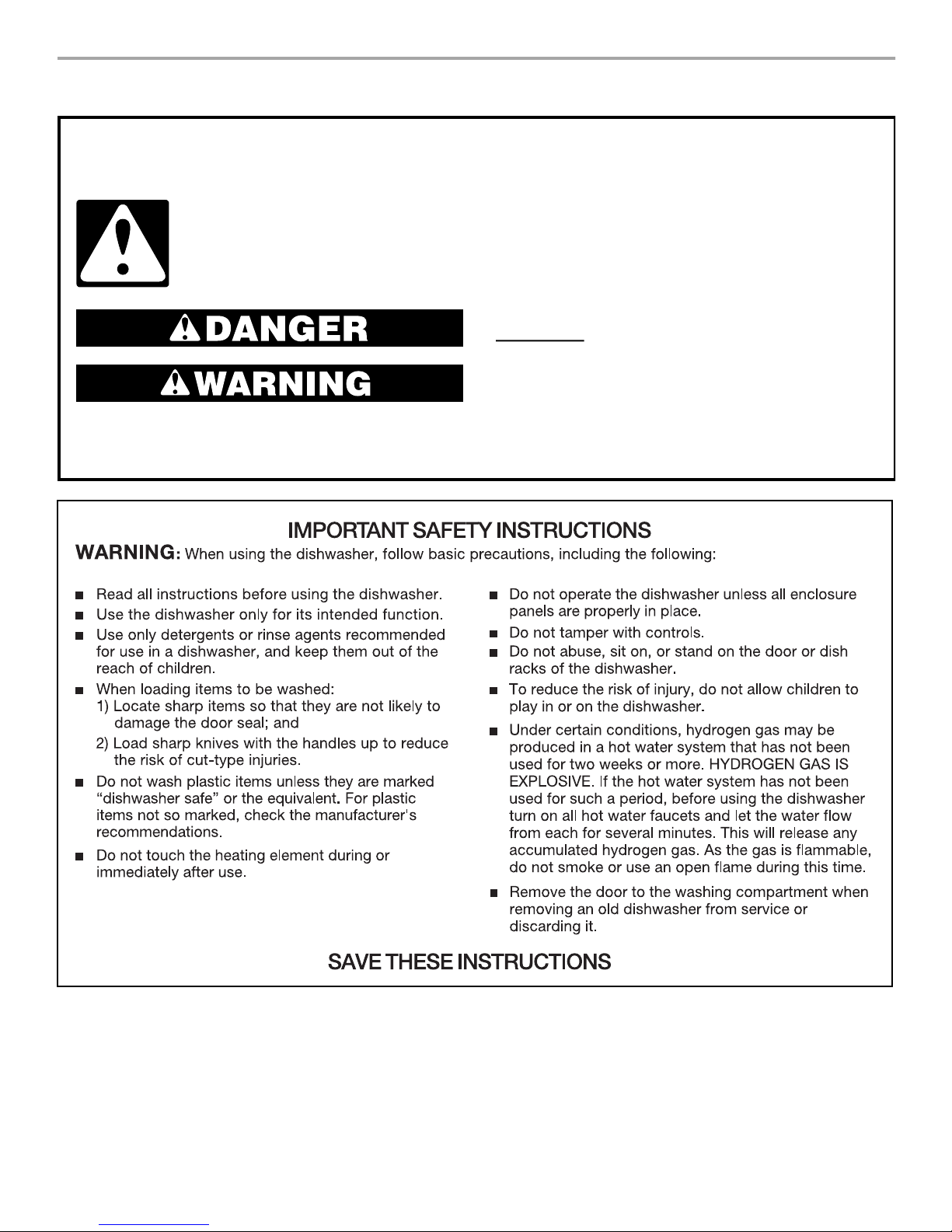 DANGER

WARNING

IMPORTANT SAFETY INSTRUCTIONS

WARNING: When using the dishwasher, follow basic precautions, including the following:

■ Read all instructions before using the dishwasher.

■ Use the dishwasher only for its intended function.

■ Use only detergents or rinse agents recommended for use in a dishwasher, and keep them out of the reach of children.

■ When loading items to be washed:
1) Locate sharp items so that they are not likely to damage the door seal; and
2) Load sharp knives with the handles up to reduce the risk of cut-type injuries.

■ Do not wash plastic items unless they are marked "dishwasher safe" or the equivalent. For plastic items not so marked, check the manufacturer's recommendations.

■ Do not touch the heating element during or immediately after use.

■ Do not operate the dishwasher unless all enclosure panels are properly in place.

■ Do not tamper with controls.

■ Do not abuse, sit on, or stand on the door or dish racks of the dishwasher.

■ To reduce the risk of injury, do not allow children to play in or on the dishwasher.

■ Under certain conditions, hydrogen gas may be produced in a hot water system that has not been used for two weeks or more. HYDROGEN GAS IS EXPLOSIVE. If the hot water system has not been used for such a period, before using the dishwasher turn on all hot water faucets and let the water flow from each for several minutes. This will release any accumulated hydrogen gas. As the gas is flammable, do not smoke or use an open flame during this time.

■ Remove the door to the washing compartment when removing an old dishwasher from service or discarding it.

SAVE THESE INSTRUCTIONS